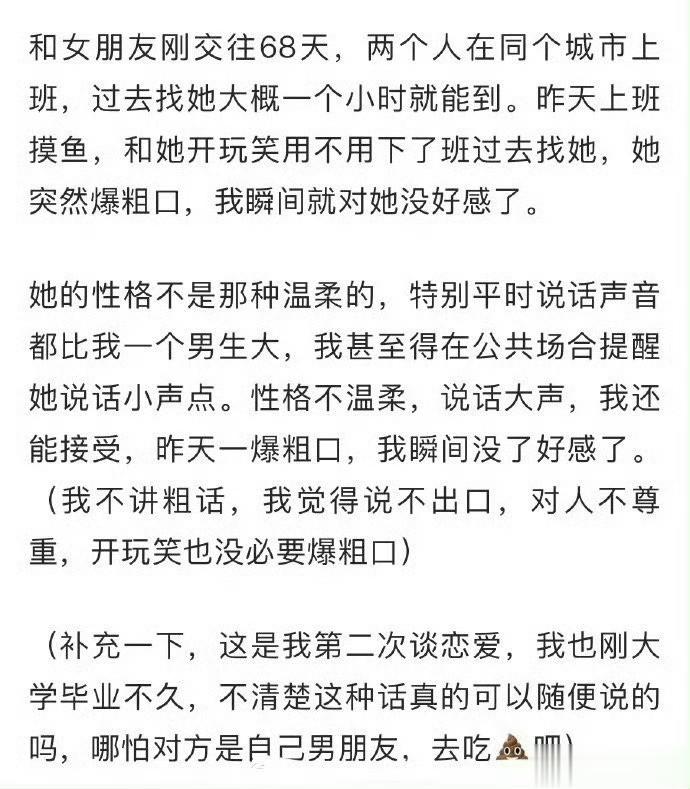 和女朋友刚交往68天，两个人在同个城市上班，过去找她大概一个小时就能到。昨天上班摸鱼，和她开玩笑用不用下了班过去找她，她突然爆粗口，我瞬间就对她没好感了。

她的性格不是那种温柔的，特别平时说话声音都比我一个男生大，我甚至得在公共场合提醒她说话小声点。性格不温柔，说话大声，我还能接受，昨天一爆粗口，我瞬间没了好感了。（我不讲粗话，我觉得说不出口，对人不尊重，开玩笑也没必要爆粗口）

（补充一下，这是我第二次谈恋爱，我也刚大学毕业不久，不清楚这种话真的可以随便说的吗，哪怕对方是自己男朋友，去吃💩吧）